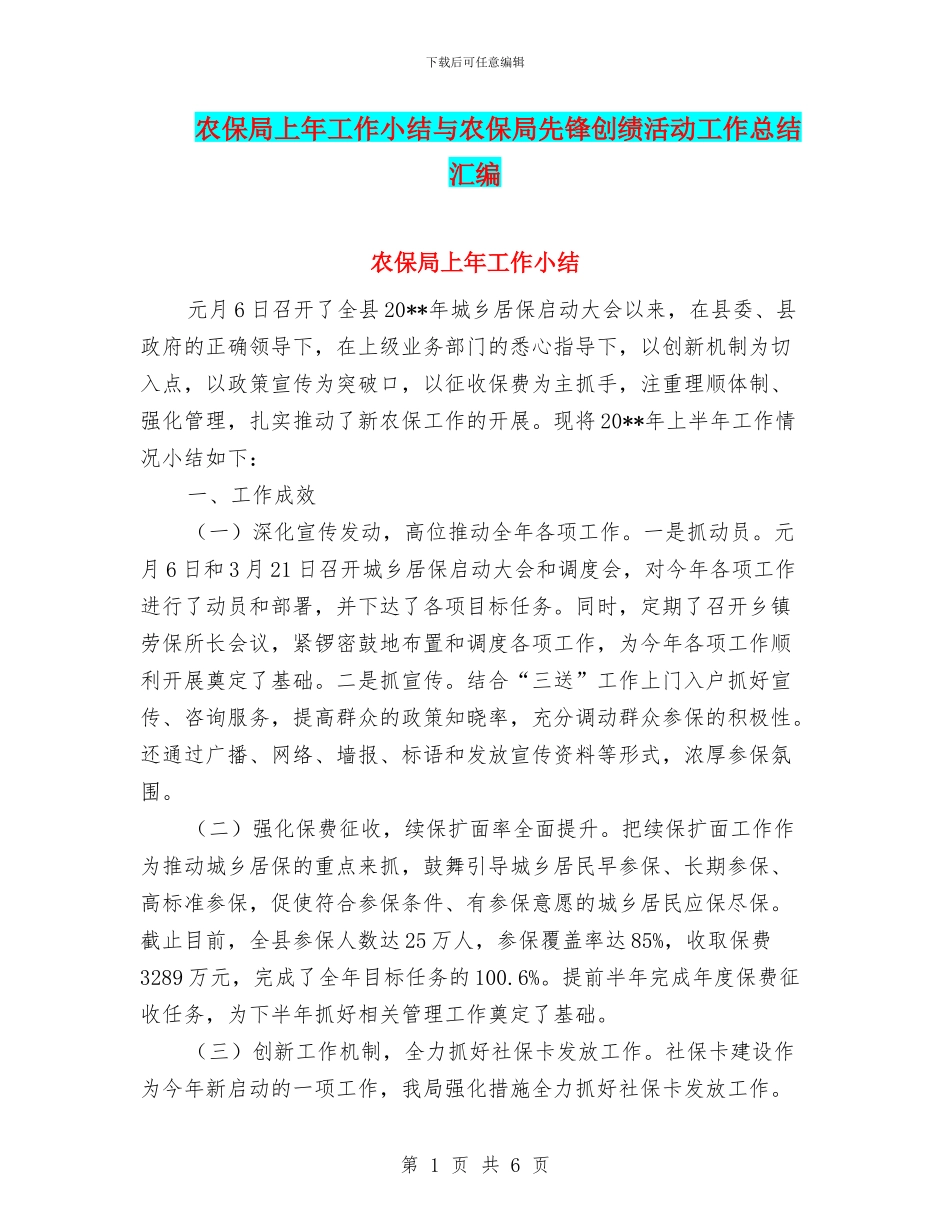 下载后可任意编辑

农保局上年工作小结与农保局先锋创绩活动工作总结汇编

农保局上年工作小结

元月6日召开了全县20**年城乡居保启动大会以来，在县委、县政府的正确领导下，在上级业务部门的悉心指导下，以创新机制为切入点，以政策宣传为突破口，以征收保费为主抓手，注重理顺体制、强化管理，扎实推动了新农保工作的开展。现将20**年上半年工作情况小结如下：

一、工作成效

（一）深化宣传发动，高位推动全年各项工作。一是抓动员。元月6日和3月21日召开城乡居保启动大会和调度会，对今年各项工作进行了动员和部署，并下达了各项目标任务。同时，定期了召开乡镇劳保所长会议，紧锣密鼓地布置和调度各项工作，为今年各项工作顺利开展奠定了基础。二是抓宣传。结合“三送”工作上门入户抓好宣传、咨询服务，提高群众的政策知晓率，充分调动群众参保的积极性。还通过广播、网络、墙报、标语和发放宣传资料等形式，浓厚参保氛围。

（二）强化保费征收，续保扩面率全面提升。把续保扩面工作作为推动城乡居保的重点来抓，鼓舞引导城乡居民早参保、长期参保、高标准参保，促使符合参保条件、有参保意愿的城乡居民应保尽保。截止目前，全县参保人数达25万人，参保覆盖率达85%，收取保费3289万元，完成了全年目标任务的100.6%。提前半年完成年度保费征收任务，为下半年抓好相关管理工作奠定了基础。

（三）创新工作机制，全力抓好社保卡发放工作。社保卡建设作为今年新启动的一项工作，我局强化措施全力抓好社保卡发放工作。

第 1 页 共 6 页